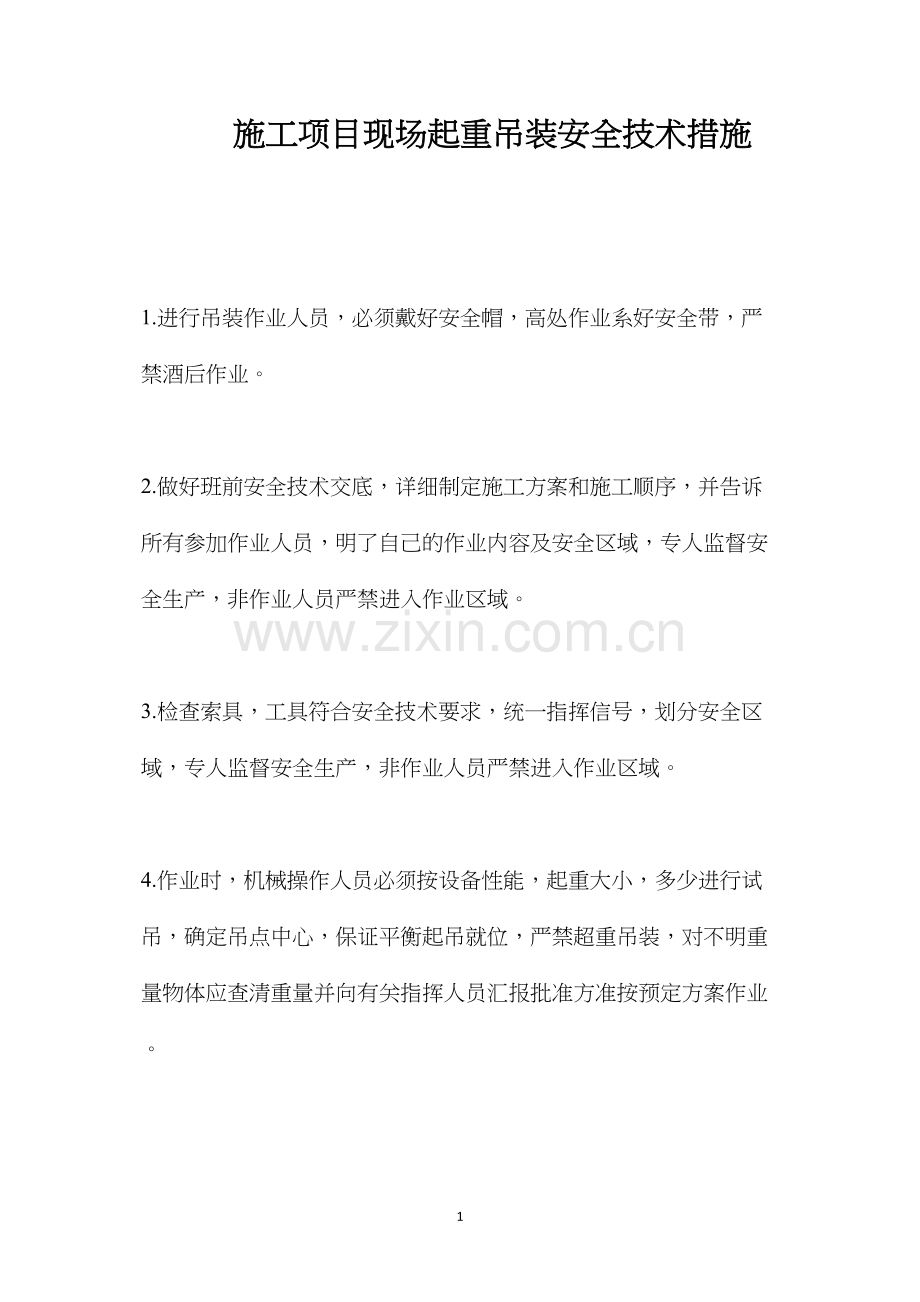 施工项目现场起重吊装安全技术措施

1.进行吊装作业人员，必须戴好安全帽，高处作业系好安全带，严禁酒后作业。

2.做好班前安全技术交底，详细制定施工方案和施工顺序，并告诉所有参加作业人员，明了自己的作业内容及安全区域，专人监督安全生产，非作业人员严禁进入作业区域。

3.检查索具，工具符合安全技术要求，统一指挥信号，划分安全区域，专人监督安全生产，非作业人员严禁进入作业区域。

4.作业时，机械操作人员必须按设备性能，起重大小，多少进行试吊，确定吊点中心，保证平衡起吊就位，严禁超重吊装，对不明重量物体应查清重量并向有关指挥人员汇报批准方准按预定方案作业。

1

www.zixin.com.cn